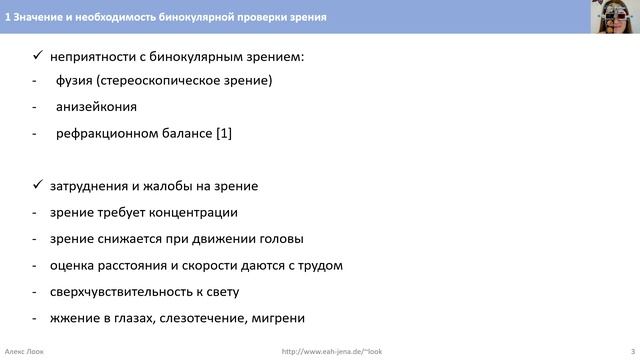 1 Значение и необходимость бинокулярной проверки зрения

✓ неприятности с бинокулярным зрением:
- фузия (стереоскопическое зрение)
- анизейкония
- рефракционном балансе [1]

✓ затруднения и жалобы на зрение
- зрение требует концентрации
- зрение снижается при движении головы
- оценка расстояния и скорости даются с трудом
- сверхчувствительность к свету
- жжение в глазах, слезотечение, мигрени

Алекс Лоок
http://www.eah-jena.de/~look
3